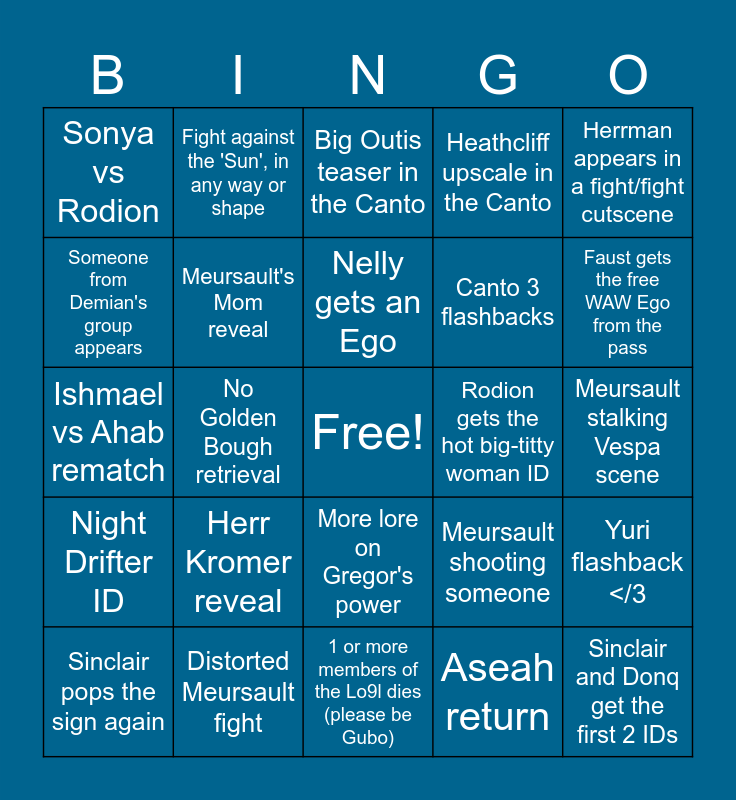 | B | I | N | G | O |
|---|---|---|---|---|
| Sonya vs Rodion | Fight against the 'Sun', in any way or shape | Big Outis teaser in the Canto | Heathcliff upscale in the Canto | Herrman appears in a fight/fight cutscene |
| Someone from Demian's group appears | Meursault's Mom reveal | Nelly gets an Ego | Canto 3 flashbacks | Faust gets the free WAW Ego from the pass |
| Ishmael vs Ahab rematch | No Golden Bough retrieval | Free! | Rodion gets the hot big-titty woman ID | Meursault stalking Vespa scene |
| Night Drifter ID | Herr Kromer reveal | More lore on Gregor's power | Meursault shooting someone | Yuri flashback </3 |
| Sinclair pops the sign again | Distorted Meursault fight | 1 or more members of the Lo9l dies (please be Gubo) | Aseah return | Sinclair and Donq get the first 2 IDs |